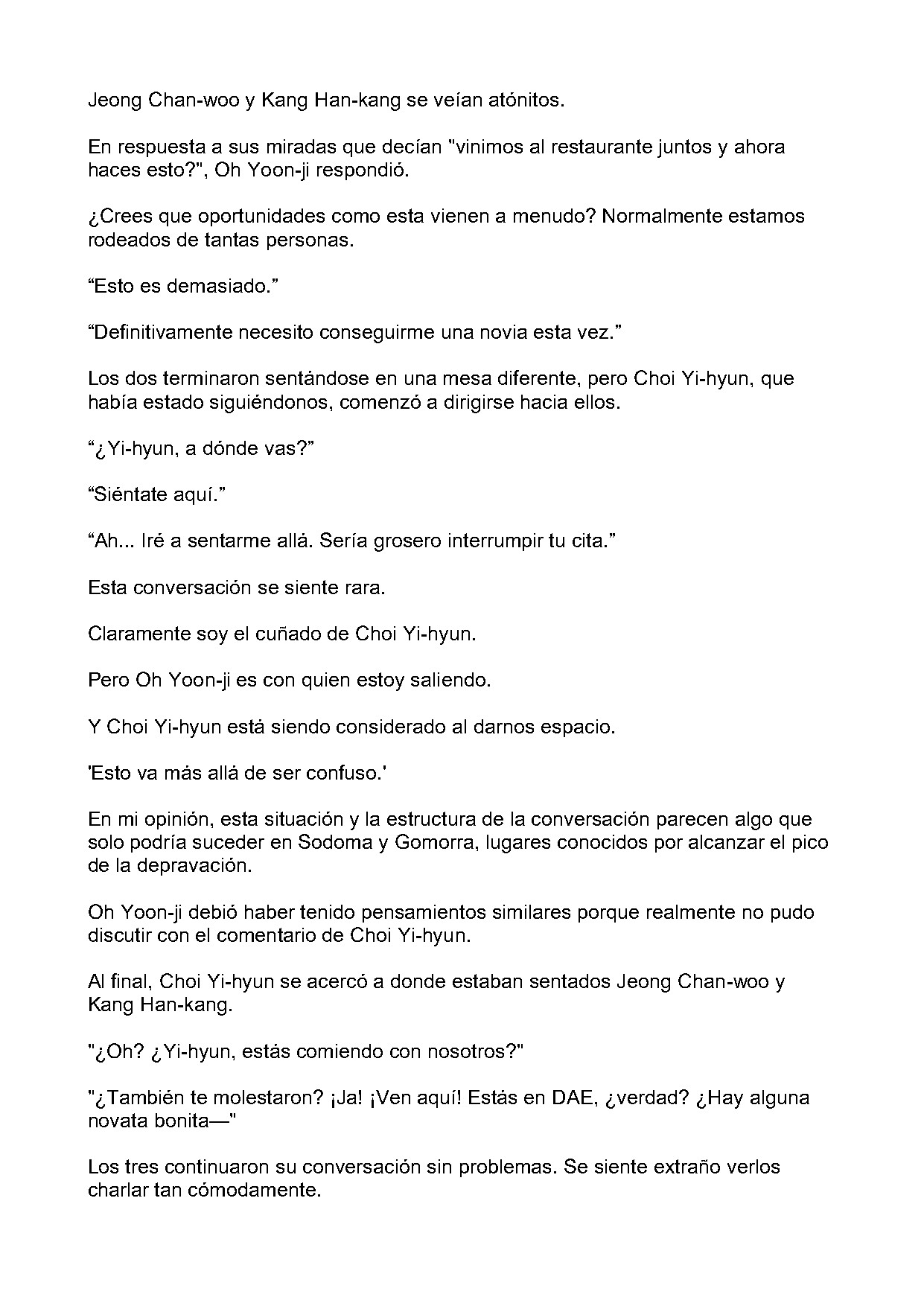 Jeong Chan-woo y Kang Han-kang se veían atónitos.

En respuesta a sus miradas que decían "vinimos al restaurante juntos y ahora haces esto?", Oh Yoon-ji respondió.

¿Crees que oportunidades como esta vienen a menudo? Normalmente estamos rodeados de tantas personas.

“Esto es demasiado.”

“Definitivamente necesito conseguirme una novia esta vez.”

Los dos terminaron sentándose en una mesa diferente, pero Choi Yi-hyun, que había estado siguiéndonos, comenzó a dirigirse hacia ellos.

“¿Yi-hyun, a dónde vas?”

“Siéntate aquí.”

“Ah... Iré a sentarme allá. Sería grosero interrumpir tu cita.”

Esta conversación se siente rara.

Claramente soy el cuñado de Choi Yi-hyun.

Pero Oh Yoon-ji es con quien estoy saliendo.

Y Choi Yi-hyun está siendo considerado al darnos espacio.

'Esto va más allá de ser confuso.'

En mi opinión, esta situación y la estructura de la conversación parecen algo que solo podría suceder en Sodoma y Gomorra, lugares conocidos por alcanzar el pico de la depravación.

Oh Yoon-ji debió haber tenido pensamientos similares porque realmente no pudo discutir con el comentario de Choi Yi-hyun.

Al final, Choi Yi-hyun se acercó a donde estaban sentados Jeong Chan-woo y Kang Han-kang.

"¿Oh? ¿Yi-hyun, estás comiendo con nosotros?"

"¿También te molestaron? ¡Ja! ¡Ven aquí! Estás en DAE, ¿verdad? ¿Hay alguna novata bonita—"

Los tres continuaron su conversación sin problemas. Se siente extraño verlos charlar tan cómodamente.